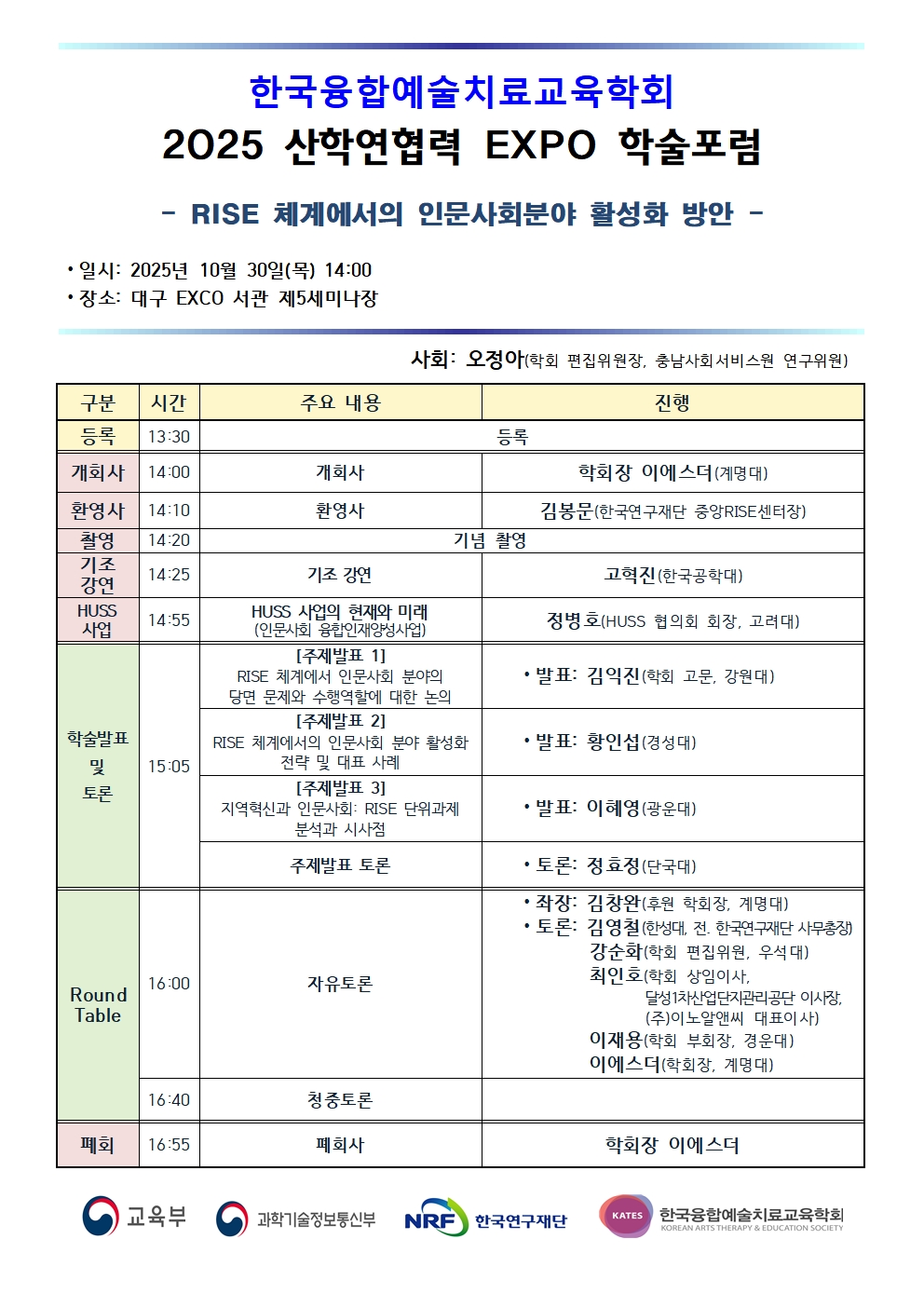 한국융합예술치료교육학회
2025 산학연협력 EXPO 학술포럼

- RISE 체계에서의 인문사회분야 활성화 방안 -

• 일시: 2025년 10월 30일(목) 14:00
• 장소: 대구 EXCO 서관 제5세미나장

사회: 오정아(학회 편집위원장, 충남사회서비스원 연구위원)

| 구분 | 시간 | 주요 내용 | 진행 |
|---|---|---|---|
| 등록 | 13:30 | 등록 | |
| 개회사 | 14:00 | 개회사 | 학회장 이에스더(계명대) |
| 환영사 | 14:10 | 환영사 | 김봉문(한국연구재단 중앙RISE센터장) |
| 촬영 | 14:20 | 기념 촬영 | |
| 기조 강연 | 14:25 | 기조 강연 | 고혁진(한국공학대) |
| HUSS 사업 | 14:55 | HUSS 사업의 현재와 미래 (인문사회 융합인재양성사업) | 정병호(HUSS 협의회 회장, 고려대) |
| 학술발표 및 토론 | 15:05 | [주제발표 1] RISE 체계에서 인문사회 분야의 당면 문제와 수행역할에 대한 논의 | • 발표: 김익진(학회 고문, 강원대) |
| | | [주제발표 2] RISE 체계에서의 인문사회 분야 활성화 전략 및 대표 사례 | • 발표: 황인섭(경성대) |
| | | [주제발표 3] 지역혁신과 인문사회: RISE 단위과제 분석과 시사점 | • 발표: 이혜영(광운대) |
| | | 주제발표 토론 | • 토론: 정효정(단국대) |
| Round Table | 16:00 | 자유토론 | • 좌장: 김창완(후원 학회장, 계명대) • 토론: 김영철(한성대, 전. 한국연구재단 사무총장) 강순화(학회 편집위원, 우석대) 최인호(학회 상임이사, 달성1차산업단지관리공단 이사장, (주)이노알앤씨 대표이사) 이재용(학회 부회장, 경운대) 이에스더(학회장, 계명대) |
| | 16:40 | 청중토론 | |
| 폐회 | 16:55 | 폐회사 | 학회장 이에스더 |

교육부
과학기술정보통신부
NRF 한국연구재단
KATES 한국융합예술치료교육학회
KOREAN ARTS THERAPY & EDUCATION SOCIETY